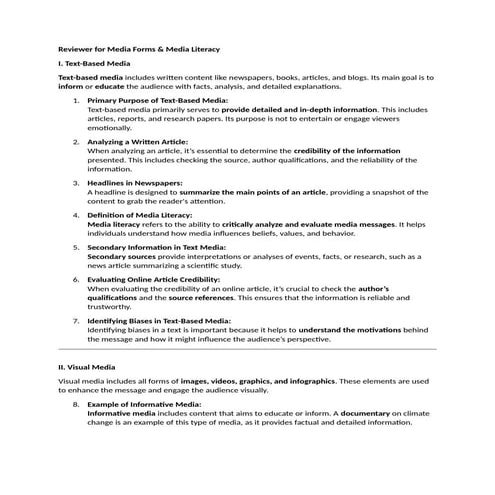 Reviewer for Media Forms & Media Literacy

I. Text-Based Media

Text-based media includes written content like newspapers, books, articles, and blogs. Its main goal is to inform or educate the audience with facts, analysis, and detailed explanations.

1. Primary Purpose of Text-Based Media:
Text-based media primarily serves to provide detailed and in-depth information. This includes articles, reports, and research papers. Its purpose is not to entertain or engage viewers emotionally.

2. Analyzing a Written Article:
When analyzing an article, it's essential to determine the credibility of the information presented. This includes checking the source, author qualifications, and the reliability of the information.

3. Headlines in Newspapers:
A headline is designed to summarize the main points of an article, providing a snapshot of the content to grab the reader's attention.

4. Definition of Media Literacy:
Media literacy refers to the ability to critically analyze and evaluate media messages. It helps individuals understand how media influences beliefs, values, and behavior.

5. Secondary Information in Text Media:
Secondary sources provide interpretations or analyses of events, facts, or research, such as a news article summarizing a scientific study.

6. Evaluating Online Article Credibility:
When evaluating the credibility of an online article, it's crucial to check the author's qualifications and the source references. This ensures that the information is reliable and trustworthy.

7. Identifying Biases in Text-Based Media:
Identifying biases in a text is important because it helps to understand the motivations behind the message and how it might influence the audience's perspective.

II. Visual Media

Visual media includes all forms of images, videos, graphics, and infographics. These elements are used to enhance the message and engage the audience visually.

8. Example of Informative Media:
Informative media includes content that aims to educate or inform. A documentary on climate change is an example of this type of media, as it provides factual and detailed information.